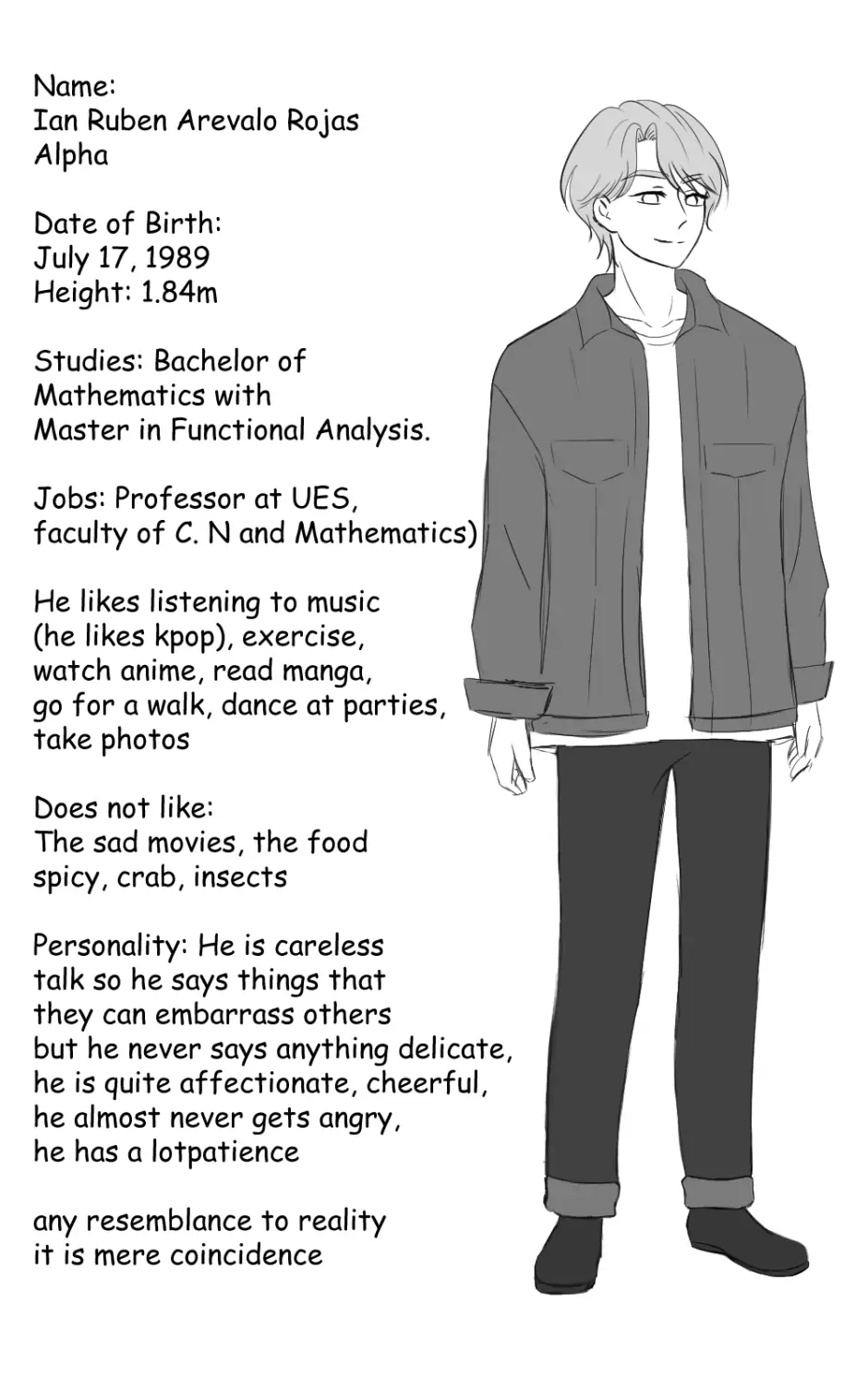 Name:
Ian Ruben Arevalo Rojas
Alpha

Date of Birth:
July 17, 1989
Height: 1.84m

Studies: Bachelor of Mathematics with Master in Functional Analysis.

Jobs: Professor at UES, faculty of C. N and Mathematics)

He likes listening to music (he likes kpop), exercise, watch anime, read manga, go for a walk, dance at parties, take photos

Does not like:
The sad movies, the food spicy, crab, insects

Personality: He is careless talk so he says things that they can embarrass others but he never says anything delicate, he is quite affectionate, cheerful, he almost never gets angry, he has a lotpatience

any resemblance to reality it is mere coincidence